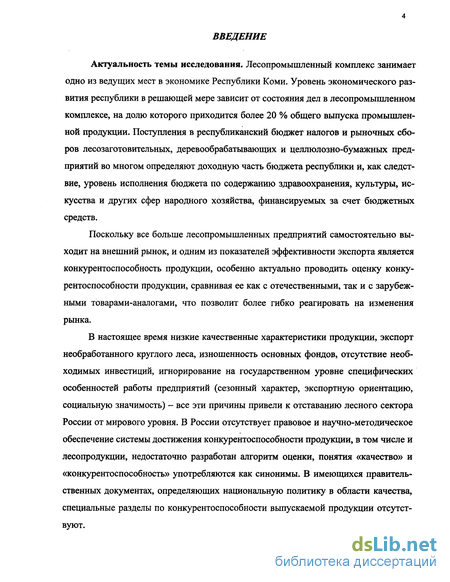 4

ВВЕДЕНИЕ

Актуальность темы исследования. Лесопромышленный комплекс занимает одно из ведущих мест в экономике Республики Коми. Уровень экономического развития республики в решающей мере зависит от состояния дел в лесопромышленном комплексе, на долю которого приходится более 20 % общего выпуска промышленной продукции. Поступления в республиканский бюджет налогов и рыночных сборов лесозаготовительных, деревообрабатывающих и целлюлозно-бумажных предприятий во многом определяют доходную часть бюджета республики и, как следствие, уровень исполнения бюджета по содержанию здравоохранения, культуры, искусства и других сфер народного хозяйства, финансируемых за счет бюджетных средств.

Поскольку все больше лесопромышленных предприятий самостоятельно выходит на внешний рынок, и одним из показателей эффективности экспорта является конкурентоспособность продукции, особенно актуально проводить оценку конкурентоспособности продукции, сравнивая ее как с отечественными, так и с зарубежными товарами-аналогами, что позволит более гибко реагировать на изменения рынка.

В настоящее время низкие качественные характеристики продукции, экспорт необработанного круглого леса, изношенность основных фондов, отсутствие необходимых инвестиций, игнорирование на государственном уровне специфических особенностей работы предприятий (сезонный характер, экспортную ориентацию, социальную значимость) – все эти причины привели к отставанию лесного сектора России от мирового уровня. В России отсутствует правовое и научно-методическое обеспечение системы достижения конкурентоспособности продукции, в том числе и лесопродукции, недостаточно разработан алгоритм оценки, понятия «качество» и «конкурентоспособность» употребляются как синонимы. В имеющихся правительственных документах, определяющих национальную политику в области качества, специальные разделы по конкурентоспособности выпускаемой продукции отсутствуют.

dsLib.net
библиотека диссертаций